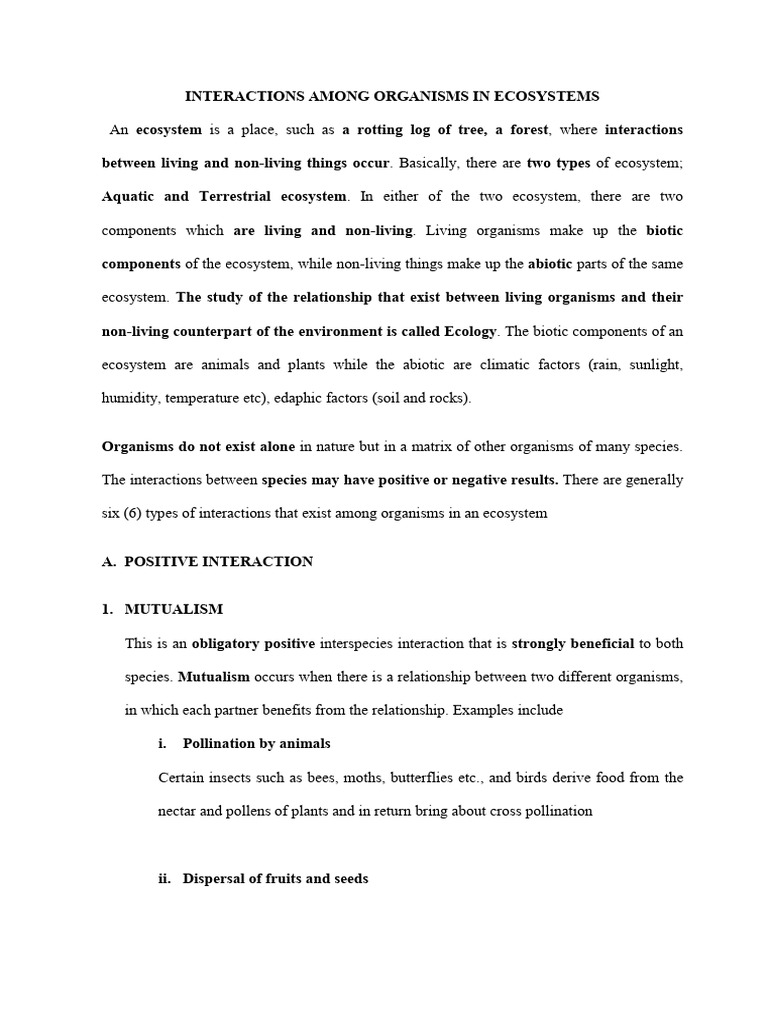 INTERACTIONS AMONG ORGANISMS IN ECOSYSTEMS

An ecosystem is a place, such as a rotting log of tree, a forest, where interactions between living and non-living things occur. Basically, there are two types of ecosystem; Aquatic and Terrestrial ecosystem. In either of the two ecosystem, there are two components which are living and non-living. Living organisms make up the biotic components of the ecosystem, while non-living things make up the abiotic parts of the same ecosystem. The study of the relationship that exist between living organisms and their non-living counterpart of the environment is called Ecology. The biotic components of an ecosystem are animals and plants while the abiotic are climatic factors (rain, sunlight, humidity, temperature etc), edaphic factors (soil and rocks).

Organisms do not exist alone in nature but in a matrix of other organisms of many species. The interactions between species may have positive or negative results. There are generally six (6) types of interactions that exist among organisms in an ecosystem

A. POSITIVE INTERACTION

1. MUTUALISM

This is an obligatory positive interspecies interaction that is strongly beneficial to both species. Mutualism occurs when there is a relationship between two different organisms, in which each partner benefits from the relationship. Examples include

i. Pollination by animals

Certain insects such as bees, moths, butterflies etc., and birds derive food from the nectar and pollens of plants and in return bring about cross pollination

ii. Dispersal of fruits and seeds